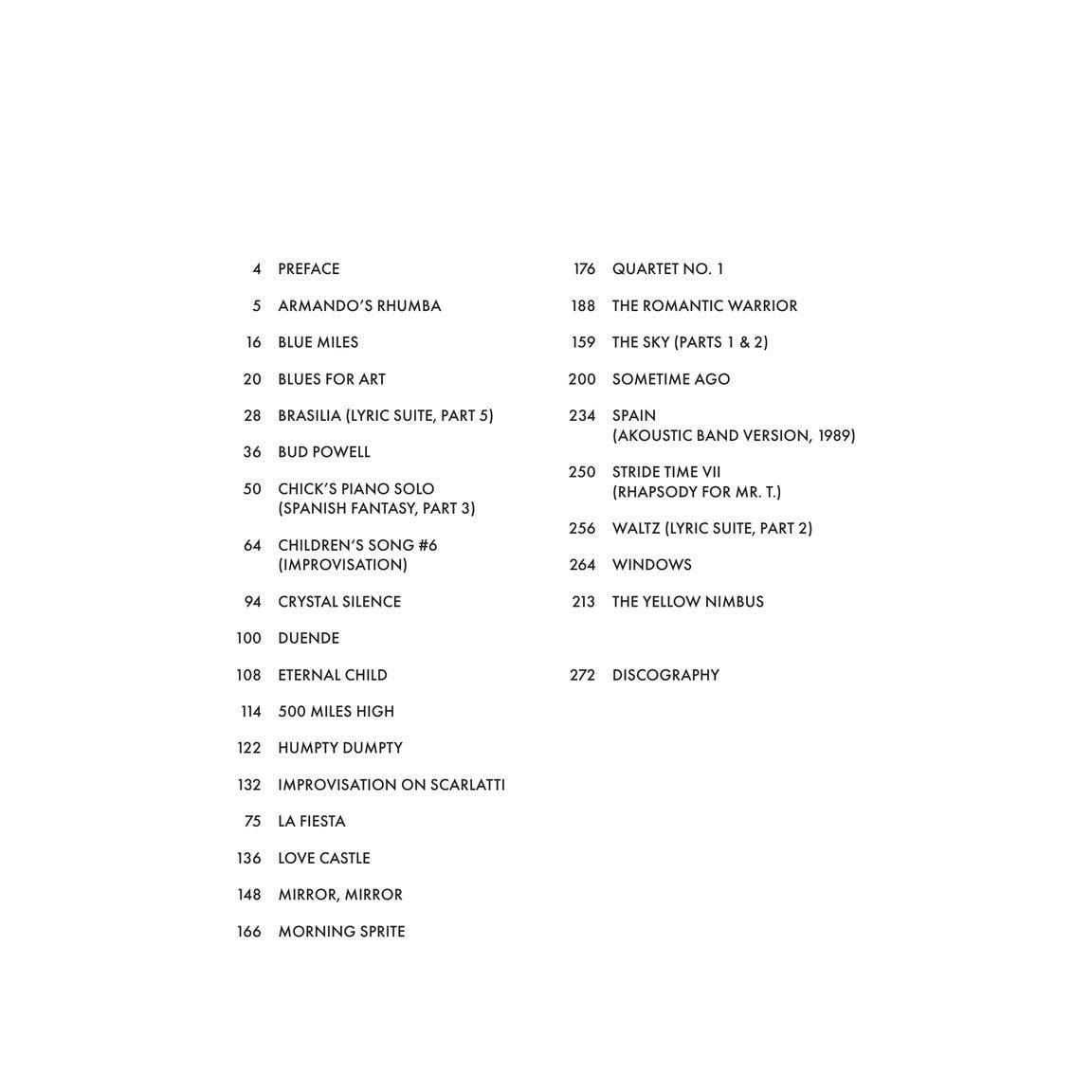 4 PREFACE

5 ARMANDO'S RHUMBA

16 BLUE MILES

20 BLUES FOR ART

28 BRASILIA (LYRIC SUITE, PART 5)

36 BUD POWELL

50 CHICK'S PIANO SOLO (SPANISH FANTASY, PART 3)

64 CHILDREN'S SONG #6 (IMPROVISATION)

94 CRYSTAL SILENCE

100 DUENDE

108 ETERNAL CHILD

114 500 MILES HIGH

122 HUMPTY DUMPTY

132 IMPROVISATION ON SCARLATTI

75 LA FIESTA

136 LOVE CASTLE

148 MIRROR, MIRROR

166 MORNING SPRITE

176 QUARTET NO. 1

188 THE ROMANTIC WARRIOR

159 THE SKY (PARTS 1 & 2)

200 SOMETIME AGO

234 SPAIN (AKOUSTIC BAND VERSION, 1989)

250 STRIDE TIME VII (RHAPSODY FOR MR. T.)

256 WALTZ (LYRIC SUITE, PART 2)

264 WINDOWS

213 THE YELLOW NIMBUS

272 DISCOGRAPHY